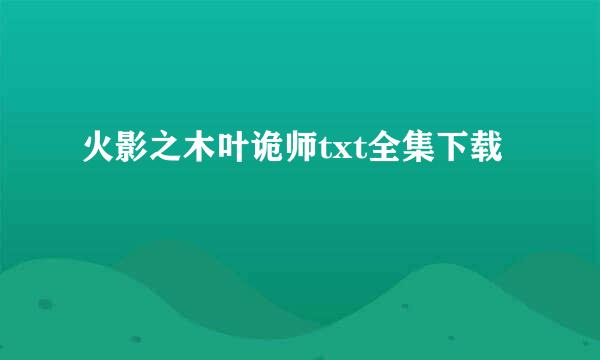 火影之木叶诡师txt全集下载